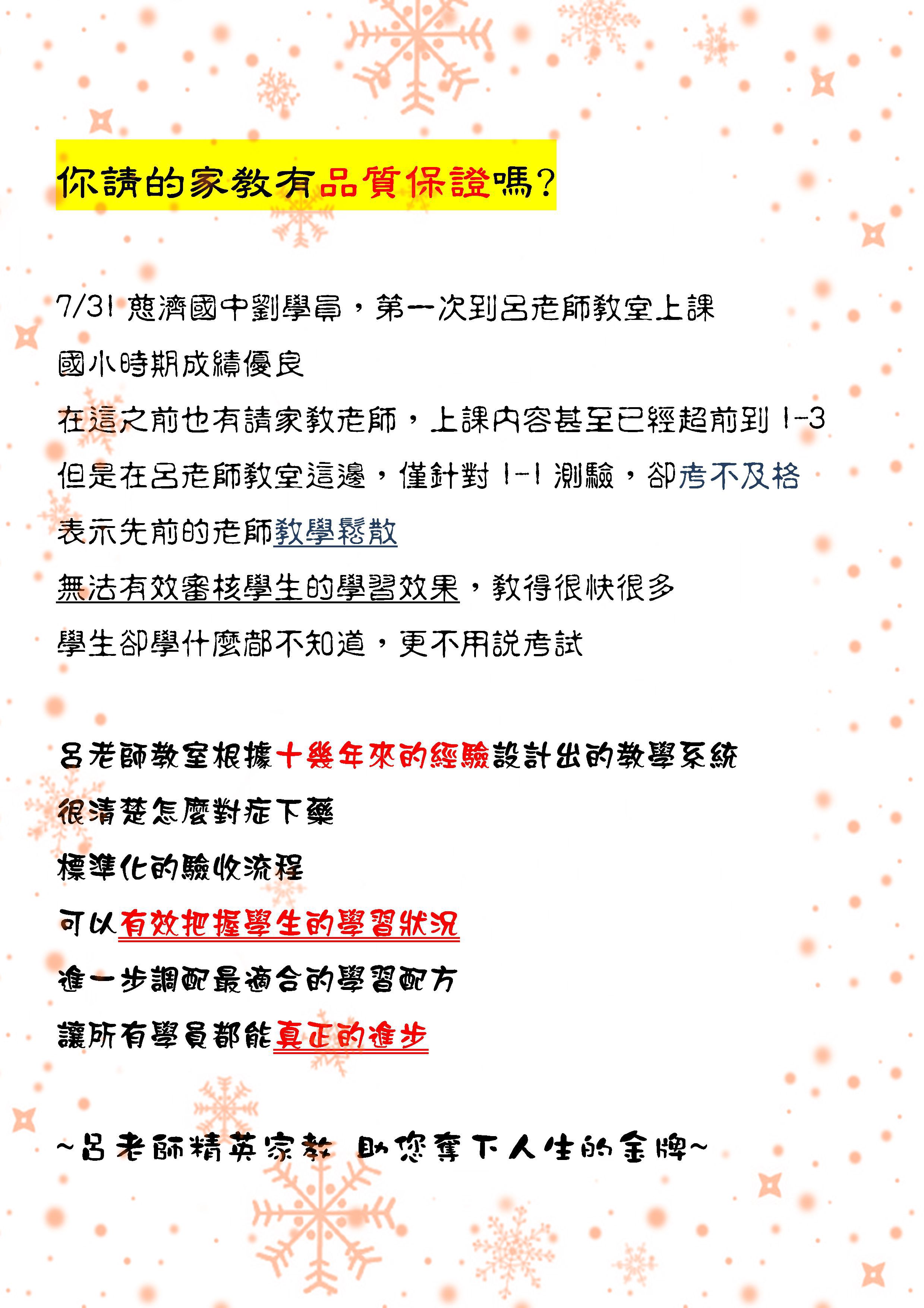 你請的家教有品質保證嗎?

7/31 慈濟國中劉學員，第一次到呂老師教室上課
國小時期成績優良
在這之前也有請家教老師，上課內容甚至已經超前到 1-3
但是在呂老師教室這邊，僅針對 1-1 測驗，卻考不及格
表示先前的老師教學鬆散
無法有效審核學生的學習效果，教得很快很多
學生卻學什麼都不知道，更不用說考試

呂老師教室根據十幾年來的經驗設計出的教學系統
很清楚怎麼對症下藥
標準化的驗收流程
可以有效把握學生的學習狀況
進一步調配最適合的學習配方
讓所有學員都能真正的進步

~呂老師精英家教 助您奪下人生的金牌~